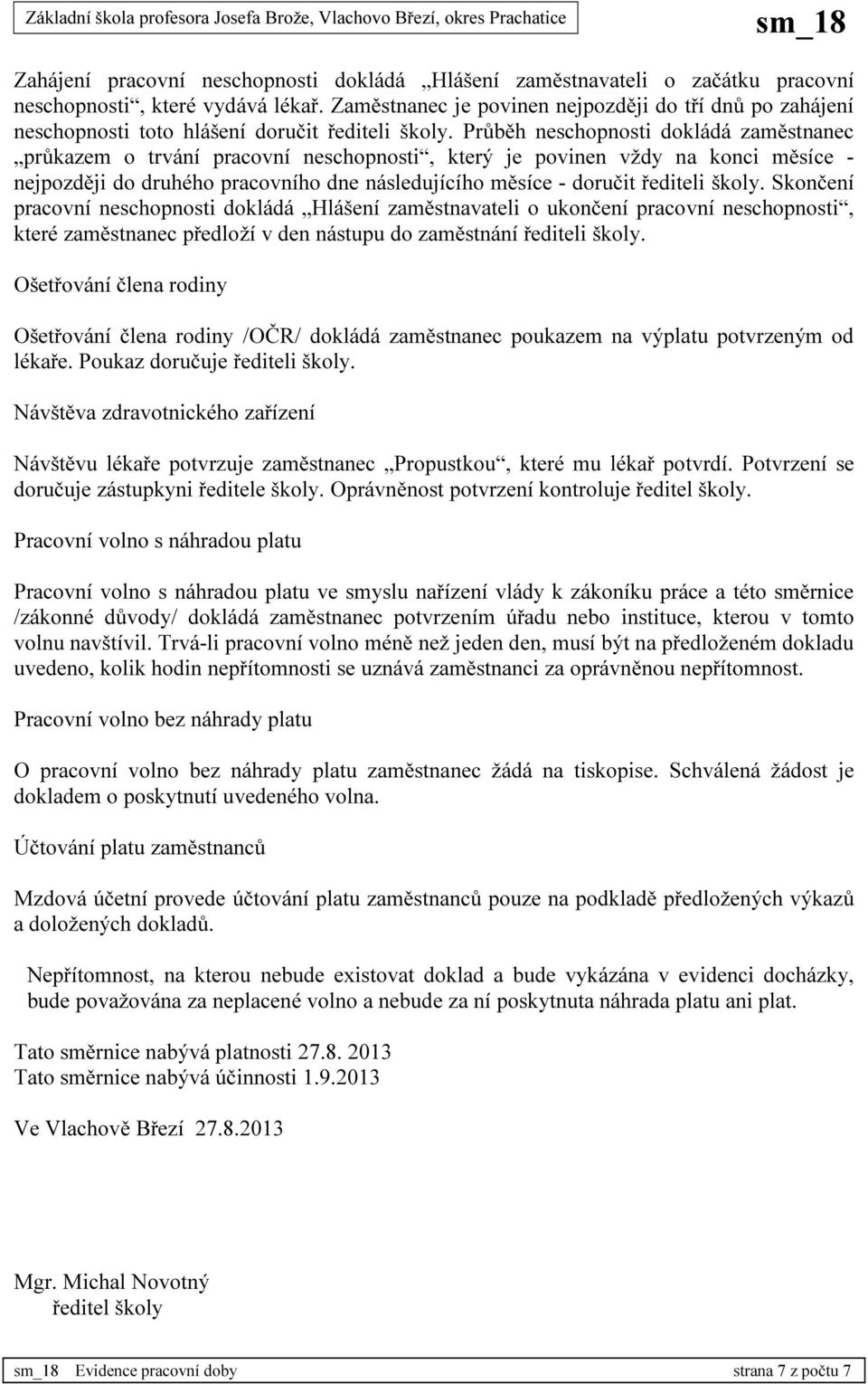 Základní škola profesora Josefa Brože, Vlachovo Březí, okres Prachatice sm_18

Zahájení pracovní neschopnosti dokládá „Hlášení zaměstnavateli o začátku pracovní neschopnosti“, které vydává lékař. Zaměstnanec je povinen nejpozději do tří dnů po zahájení neschopnosti toto hlášení doručit řediteli školy. Průběh neschopnosti dokládá zaměstnanec „průkazem o trvání pracovní neschopnosti“, který je povinen vždy na konci měsíce - nejpozději do druhého pracovního dne následujícího měsíce - doručit řediteli školy. Skončení pracovní neschopnosti dokládá „Hlášení zaměstnavateli o ukončení pracovní neschopnosti“, které zaměstnanec předloží v den nástupu do zaměstnání řediteli školy.

Ošetřování člena rodiny

Ošetřování člena rodiny /OČR/ dokládá zaměstnanec poukazem na výplatu potvrzeným od lékaře. Poukaz doručuje řediteli školy.

Návštěva zdravotnického zařízení

Návštěvu lékaře potvrzuje zaměstnanec „Propustkou“, které mu lékař potvrdí. Potvrzení se doručuje zástupkyni ředitele školy. Oprávněnost potvrzení kontroluje ředitel školy.

Pracovní volno s náhradou platu

Pracovní volno s náhradou platu ve smyslu nařízení vlády k zákoníku práce a této směrnice /zákonné důvody/ dokládá zaměstnanec potvrzením úřadu nebo instituce, kterou v tomto volnu navštívil. Trvá-li pracovní volno méně než jeden den, musí být na předloženém dokladu uvedeno, kolik hodin nepřítomnosti se uznává zaměstnanci za oprávněnou nepřítomnost.

Pracovní volno bez náhrady platu

O pracovní volno bez náhrady platu zaměstnanec žádá na tiskopise. Schválená žádost je dokladem o poskytnutí uvedeného volna.

Účtování platu zaměstnanců

Mzdová účetní provede účtování platu zaměstnanců pouze na podkladě předložených výkazů a doložených dokladů.

Nepřítomnost, na kterou nebude existovat doklad a bude vykázána v evidenci docházky, bude považována za neplacené volno a nebude za ní poskytnuta náhrada platu ani plat.

Tato směrnice nabývá platnosti 27.8. 2013
Tato směrnice nabývá účinnosti 1.9.2013

Ve Vlachově Březí 27.8.2013

Mgr. Michal Novotný
ředitel školy

sm_18 Evidence pracovní doby strana 7 z počtu 7